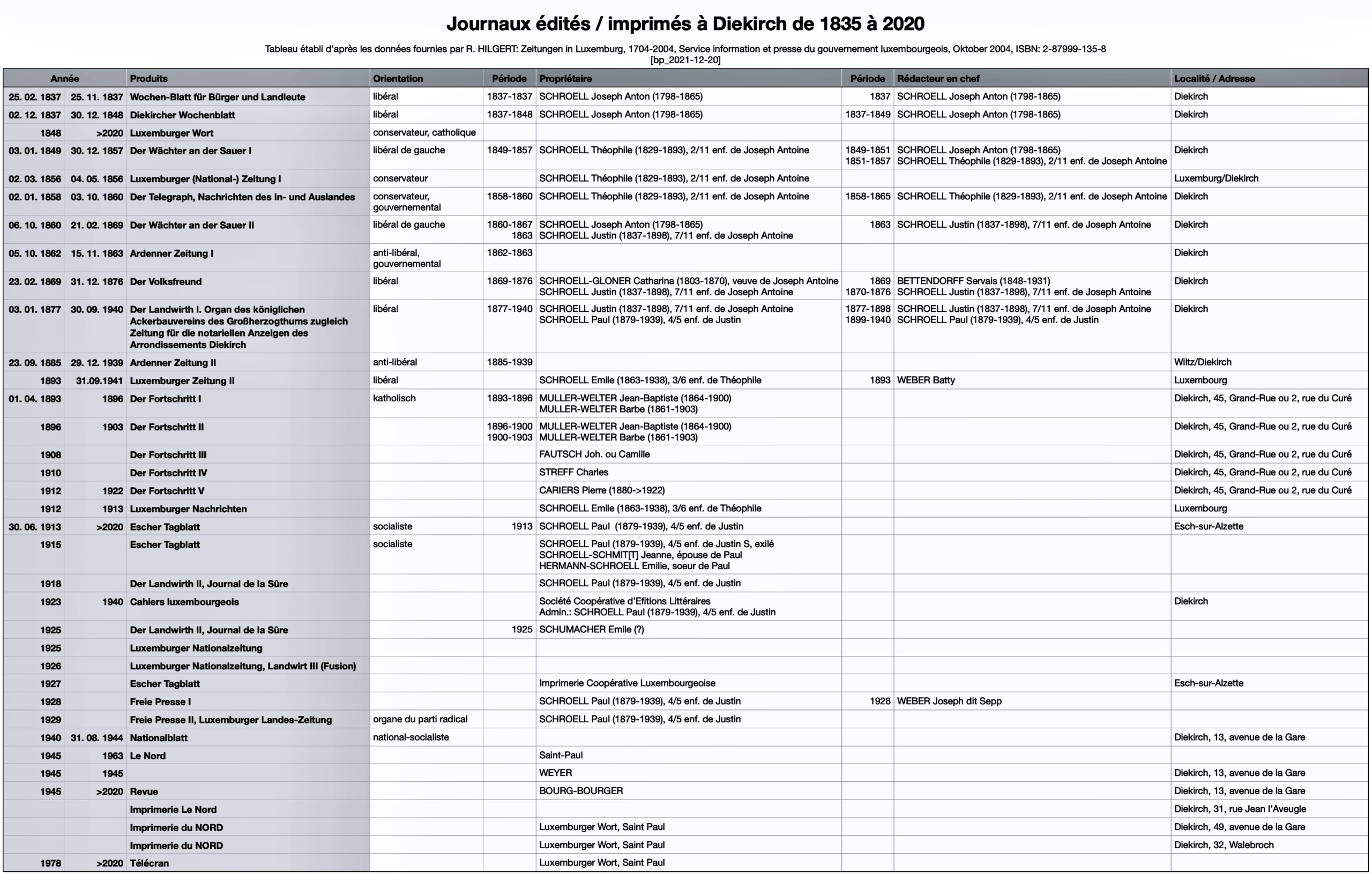 Journaux édités / imprimés à Diekirch de 1835 à 2020

Tableau établi d'après les données fournies par R. HILGERT: Zeitungen in Luxemburg, 1704-2004, Service information et presse du gouvernement luxembourgeois, Oktober 2004, ISBN: 2-87999-135-8
[bp_2021-12-20]

| Année | | Produits | Orientation | Période | Propriétaire | Période | Rédacteur en chef | Localité / Adresse |
|---|---|---|---|---|---|---|---|---|
| 25. 02. 1837 | 25. 11. 1837 | Wochen-Blatt für Bürger und Landleute | libéral | 1837-1837 | SCHROELL Joseph Anton (1798-1865) | 1837 | SCHROELL Joseph Anton (1798-1865) | Diekirch |
| 02. 12. 1837 | 30. 12. 1848 | Diekircher Wochenblatt | libéral | 1837-1848 | SCHROELL Joseph Anton (1798-1865) | 1837-1849 | SCHROELL Joseph Anton (1798-1865) | Diekirch |
| 1848 | >2020 | Luxemburger Wort | conservateur, catholique | | | | | |
| 03. 01. 1849 | 30. 12. 1857 | Der Wächter an der Sauer I | libéral de gauche | 1849-1857 | SCHROELL Théophile (1829-1893), 2/11 enf. de Joseph Antoine | 1849-1851 1851-1857 | SCHROELL Joseph Anton (1798-1865) SCHROELL Théophile (1829-1893), 2/11 enf. de Joseph Antoine | Diekirch |
| 02. 03. 1856 | 04. 05. 1856 | Luxemburger (National-) Zeitung I | conservateur | | SCHROELL Théophile (1829-1893), 2/11 enf. de Joseph Antoine | | | Luxemburg/Diekirch |
| 02. 01. 1858 | 03. 10. 1860 | Der Telegraph, Nachrichten des In- und Auslandes | conservateur, gouvernemental | 1858-1860 | SCHROELL Théophile (1829-1893), 2/11 enf. de Joseph Antoine | 1858-1865 | SCHROELL Théophile (1829-1893), 2/11 enf. de Joseph Antoine | Diekirch |
| 06. 10. 1860 | 21. 02. 1869 | Der Wächter an der Sauer II | libéral de gauche | 1860-1867 1863 | SCHROELL Joseph Anton (1798-1865) SCHROELL Justin (1837-1898), 7/11 enf. de Joseph Antoine | 1863 | SCHROELL Justin (1837-1898), 7/11 enf. de Joseph Antoine | Diekirch |
| 05. 10. 1862 | 15. 11. 1863 | Ardenner Zeitung I | anti-libéral, gouvernemental | 1862-1863 | | | | Diekirch |
| 23. 02. 1869 | 31. 12. 1876 | Der Volksfreund | libéral | 1869-1876 | SCHROELL-GLONER Catharina (1803-1870), veuve de Joseph Antoine SCHROELL Justin (1837-1898), 7/11 enf. de Joseph Antoine | 1869 1870-1876 | BETTENDORFF Servais (1848-1931) SCHROELL Justin (1837-1898), 7/11 enf. de Joseph Antoine | Diekirch |
| 03. 01. 1877 | 30. 09. 1940 | Der Landwirth I. Organ des königlichen Ackerbauvereins des Großherzogthums zugleich Zeitung für die notariellen Anzeigen des Arrondissements Diekirch | libéral | 1877-1940 | SCHROELL Justin (1837-1898), 7/11 enf. de Joseph Antoine SCHROELL Paul (1879-1939), 4/5 enf. de Justin | 1877-1898 1899-1940 | SCHROELL Justin (1837-1898), 7/11 enf. de Joseph Antoine SCHROELL Paul (1879-1939), 4/5 enf. de Justin | Diekirch |
| 23. 09. 1885 | 29. 12. 1939 | Ardenner Zeitung II | anti-libéral | 1885-1939 | | | | Wiltz/Diekirch |
| 1893 | 31.09.1941 | Luxemburger Zeitung II | libéral | | SCHROELL Emile (1863-1938), 3/6 enf. de Théophile | 1893 | WEBER Batty | Luxembourg |
| 01. 04. 1893 | 1896 | Der Fortschritt I | katholisch | 1893-1896 | MULLER-WELTER Jean-Baptiste (1864-1900) MULLER-WELTER Barbe (1861-1903) | | | Diekirch, 45, Grand-Rue ou 2, rue du Curé |
| 1896 | 1903 | Der Fortschritt II | | 1896-1900 1900-1903 | MULLER-WELTER Jean-Baptiste (1864-1900) MULLER-WELTER Barbe (1861-1903) | | | Diekirch, 45, Grand-Rue ou 2, rue du Curé |
| 1908 | | Der Fortschritt III | | | FAUTSCH Joh. ou Camille | | | Diekirch, 45, Grand-Rue ou 2, rue du Curé |
| 1910 | | Der Fortschritt IV | | | STREFF Charles | | | Diekirch, 45, Grand-Rue ou 2, rue du Curé |
| 1912 | 1922 | Der Fortschritt V | | | CARIERS Pierre (1880->1922) | | | Diekirch, 45, Grand-Rue ou 2, rue du Curé |
| 1912 | 1913 | Luxemburger Nachrichten | | | SCHROELL Emile (1863-1938), 3/6 enf. de Théophile | | | Luxembourg |
| 30. 06. 1913 | >2020 | Escher Tagblatt | socialiste | 1913 | SCHROELL Paul (1879-1939), 4/5 enf. de Justin | | | Esch-sur-Alzette |
| 1915 | | Escher Tagblatt | socialiste | | SCHROELL Paul (1879-1939), 4/5 enf. de Justin S, exilé SCHROELL-SCHMIT[T] Jeanne, épouse de Paul HERMANN-SCHROELL Emilie, soeur de Paul | | | |
| 1918 | | Der Landwirth II, Journal de la Sûre | | | SCHROELL Paul (1879-1939), 4/5 enf. de Justin | | | |
| 1923 | 1940 | Cahiers luxembourgeois | | | Société Coopérative d'Efitions Littéraires Admin.: SCHROELL Paul (1879-1939), 4/5 enf. de Justin | | | Diekirch |
| 1925 | | Der Landwirth II, Journal de la Sûre | | 1925 | SCHUMACHER Emile (?) | | | |
| 1925 | | Luxemburger Nationalzeitung | | | | | | |
| 1926 | | Luxemburger Nationalzeitung, Landwirt III (Fusion) | | | | | | |
| 1927 | | Escher Tagblatt | | | Imprimerie Coopérative Luxembourgeoise | | | Esch-sur-Alzette |
| 1928 | | Freie Presse I | | | SCHROELL Paul (1879-1939), 4/5 enf. de Justin | 1928 | WEBER Joseph dit Sepp | |
| 1929 | | Freie Presse II, Luxemburger Landes-Zeitung | organe du parti radical | | SCHROELL Paul (1879-1939), 4/5 enf. de Justin | | | |
| 1940 | 31. 08. 1944 | Nationalblatt | national-socialiste | | | | | Diekirch, 13, avenue de la Gare |
| 1945 | 1963 | Le Nord | | | Saint-Paul | | | |
| 1945 | 1945 | | | | WEYER | | | Diekirch, 13, avenue de la Gare |
| 1945 | >2020 | Revue | | | BOURG-BOURGER | | | Diekirch, 13, avenue de la Gare |
| | | Imprimerie Le Nord | | | | | | Diekirch, 31, rue Jean l'Aveugle |
| | | Imprimerie du NORD | | | Luxemburger Wort, Saint Paul | | | Diekirch, 49, avenue de la Gare |
| | | Imprimerie du NORD | | | Luxemburger Wort, Saint Paul | | | Diekirch, 32, Walebroch |
| 1978 | >2020 | Télécran | | | Luxemburger Wort, Saint Paul | | | |